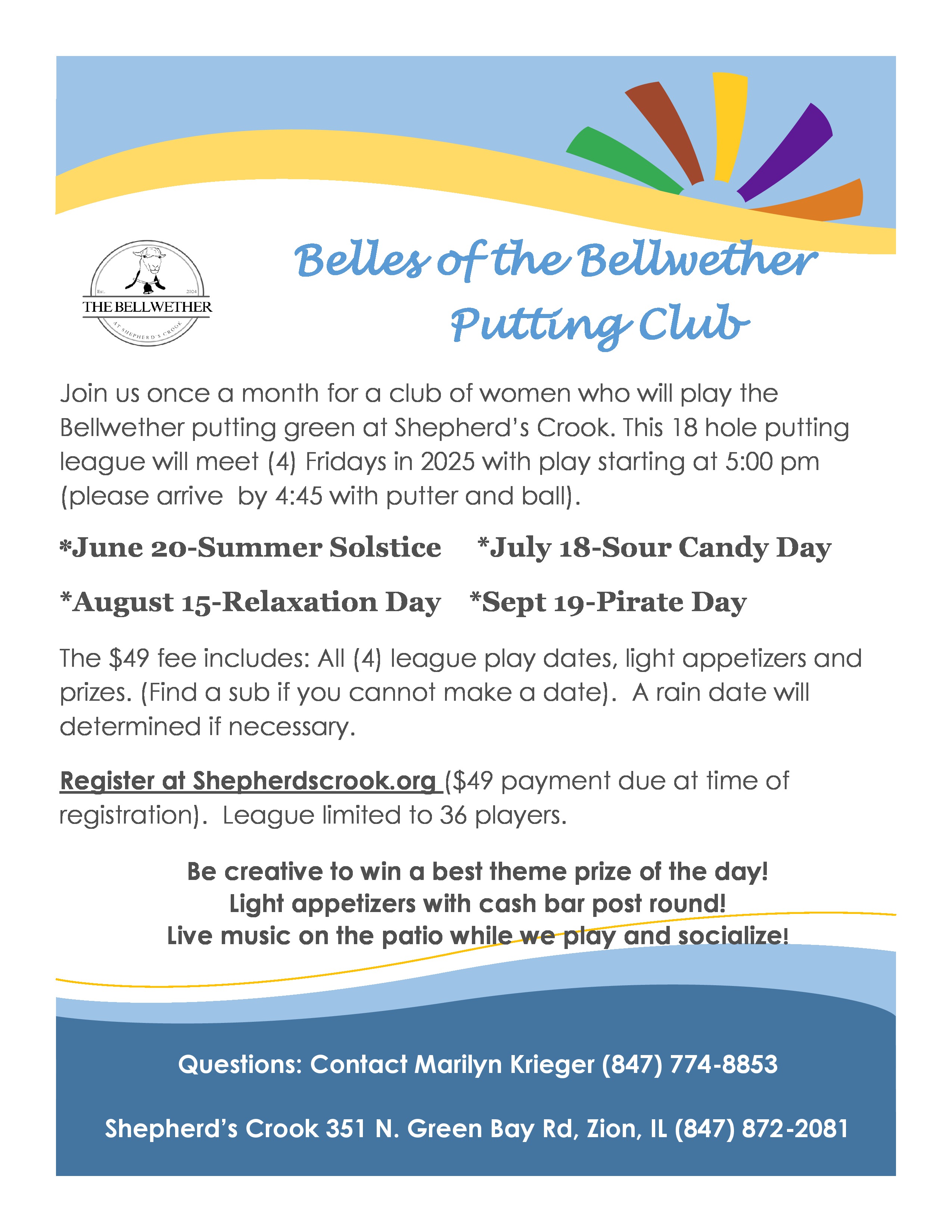 Est. 2024
THE BELLWETHER
AT SHEPHERD'S CROOK

Belles of the Bellwether Putting Club

Join us once a month for a club of women who will play the Bellwether putting green at Shepherd's Crook. This 18 hole putting league will meet (4) Fridays in 2025 with play starting at 5:00 pm (please arrive by 4:45 with putter and ball).

*June 20-Summer Solstice *July 18-Sour Candy Day

*August 15-Relaxation Day *Sept 19-Pirate Day

The $49 fee includes: All (4) league play dates, light appetizers and prizes. (Find a sub if you cannot make a date). A rain date will determined if necessary.

Register at Shepherdscrook.org ($49 payment due at time of registration). League limited to 36 players.

Be creative to win a best theme prize of the day!
Light appetizers with cash bar post round!
Live music on the patio while we play and socialize!

Questions: Contact Marilyn Krieger (847) 774-8853

Shepherd's Crook 351 N. Green Bay Rd, Zion, IL (847) 872-2081